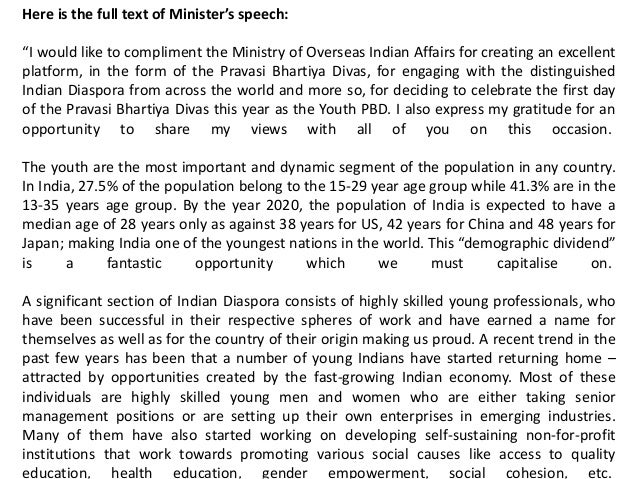 Here is the full text of Minister's speech:

"I would like to compliment the Ministry of Overseas Indian Affairs for creating an excellent platform, in the form of the Pravasi Bhartiya Divas, for engaging with the distinguished Indian Diaspora from across the world and more so, for deciding to celebrate the first day of the Pravasi Bhartiya Divas this year as the Youth PBD. I also express my gratitude for an opportunity to share my views with all of you on this occasion.

The youth are the most important and dynamic segment of the population in any country. In India, 27.5% of the population belong to the 15-29 year age group while 41.3% are in the 13-35 years age group. By the year 2020, the population of India is expected to have a median age of 28 years only as against 38 years for US, 42 years for China and 48 years for Japan; making India one of the youngest nations in the world. This "demographic dividend" is a fantastic opportunity which we must capitalise on.

A significant section of Indian Diaspora consists of highly skilled young professionals, who have been successful in their respective spheres of work and have earned a name for themselves as well as for the country of their origin making us proud. A recent trend in the past few years has been that a number of young Indians have started returning home – attracted by opportunities created by the fast-growing Indian economy. Most of these individuals are highly skilled young men and women who are either taking senior management positions or are setting up their own enterprises in emerging industries. Many of them have also started working on developing self-sustaining non-for-profit institutions that work towards promoting various social causes like access to quality education, health education, gender empowerment, social cohesion, etc.